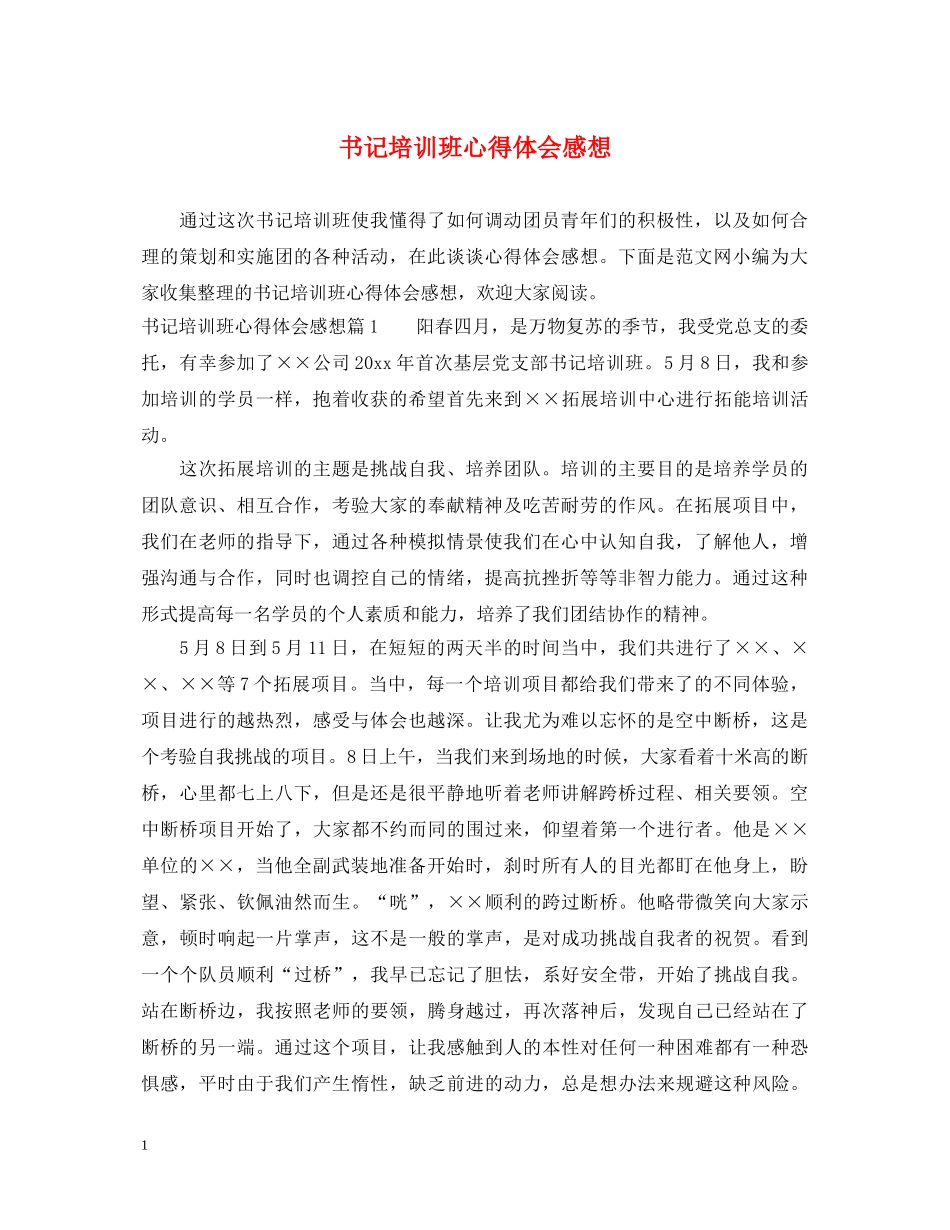 书记培训班心得体会感想

通过这次书记培训班使我懂得了如何调动团员青年们的积极性，以及如何合理的策划和实施团的各种活动，在此谈谈心得体会感想。下面是范文网小编为大家收集整理的书记培训班心得体会感想，欢迎大家阅读。

书记培训班心得体会感想篇1　　阳春四月，是万物复苏的季节，我受党总支的委托，有幸参加了××公司20xx年首次基层党支部书记培训班。5月8日，我和参加培训的学员一样，抱着收获的希望首先来到××拓展培训中心进行拓能培训活动。

这次拓展培训的主题是挑战自我、培养团队。培训的主要目的是培养学员的团队意识、相互合作，考验大家的奉献精神及吃苦耐劳的作风。在拓展项目中，我们在老师的指导下，通过各种模拟情景使我们在心中认知自我，了解他人，增强沟通与合作，同时也调控自己的情绪，提高抗挫折等等非智力能力。通过这种形式提高每一名学员的个人素质和能力，培养了我们团结协作的精神。

5月8日到5月11日，在短短的两天半的时间当中，我们共进行了××、××、××等7个拓展项目。当中，每一个培训项目都给我们带来了的不同体验，项目进行的越热烈，感受与体会也越深。让我尤为难以忘怀的是空中断桥，这是个考验自我挑战的项目。8日上午，当我们来到场地的时候，大家看着十米高的断桥，心里都七上八下，但是还是很平静地听着老师讲解跨桥过程、相关要领。空中断桥项目开始了，大家都不约而同的围过来，仰望着第一个进行者。他是××单位的××，当他全副武装地准备开始时，刹时所有人的目光都盯在他身上，盼望、紧张、钦佩油然而生。“咣”，××顺利的跨过断桥。他略带微笑向大家示意，顿时响起一片掌声，这不是一般的掌声，是对成功挑战自我者的祝贺。看到一个个队员顺利“过桥”，我早已忘记了胆怯，系好安全带，开始了挑战自我。站在断桥边，我按照老师的要领，腾身越过，再次落神后，发现自己已经站在了断桥的另一端。通过这个项目，让我感触到人的本性对任何一种困难都有一种恐惧感，平时由于我们产生惰性，缺乏前进的动力，总是想办法来规避这种风险。

1